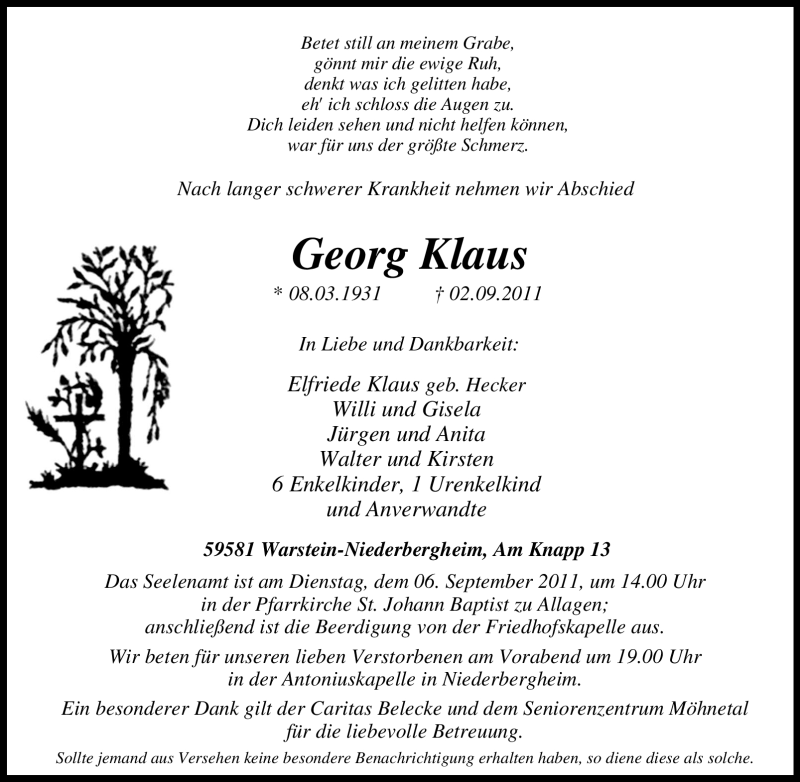 Betet still an meinem Grabe,
gönnt mir die ewige Ruh,
denkt was ich gelitten habe,
eh' ich schloss die Augen zu.
Dich leiden sehen und nicht helfen können,
war für uns der größte Schmerz.

Nach langer schwerer Krankheit nehmen wir Abschied

Georg Klaus

* 08.03.1931 † 02.09.2011

In Liebe und Dankbarkeit:

Elfriede Klaus geb. Hecker
Willi und Gisela
Jürgen und Anita
Walter und Kirsten
6 Enkelkinder, 1 Urenkelkind
und Anverwandte

59581 Warstein-Niederbergheim, Am Knapp 13

Das Seelenamt ist am Dienstag, dem 06. September 2011, um 14.00 Uhr in der Pfarrkirche St. Johann Baptist zu Allagen; anschließend ist die Beerdigung von der Friedhofskapelle aus.

Wir beten für unseren lieben Verstorbenen am Vorabend um 19.00 Uhr in der Antoniuskapelle in Niederbergheim.

Ein besonderer Dank gilt der Caritas Belecke und dem Seniorenzentrum Möhnetal für die liebevolle Betreuung.

Sollte jemand aus Versehen keine besondere Benachrichtigung erhalten haben, so diene diese als solche.